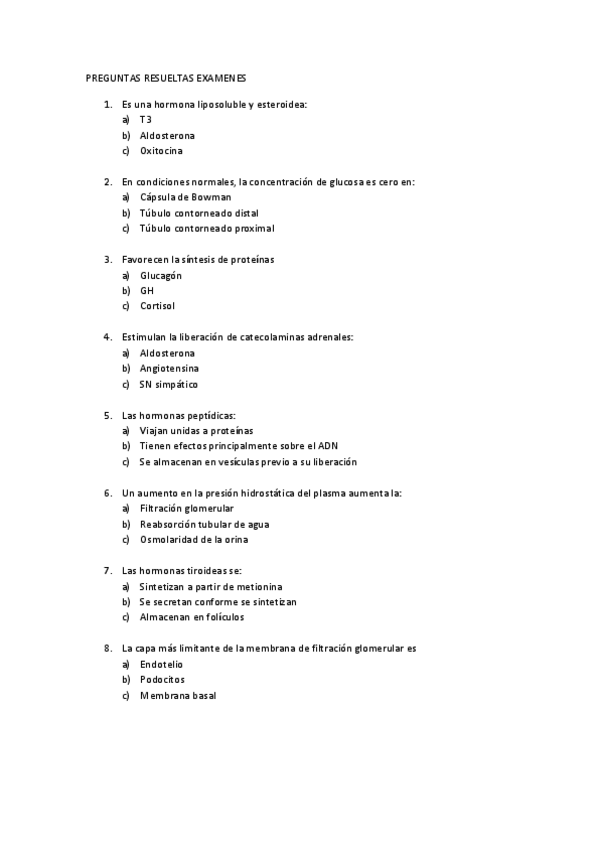 PREGUNTAS RESUELTAS EXAMENES

1. Es una hormona liposoluble y esteroidea:
a) T3
b) Aldosterona
c) Oxitocina

2. En condiciones normales, la concentración de glucosa es cero en:
a) Cápsula de Bowman
b) Túbulo contorneado distal
c) Túbulo contorneado proximal

3. Favorecen la síntesis de proteínas
a) Glucagón
b) GH
c) Cortisol

4. Estimulan la liberación de catecolaminas adrenales:
a) Aldosterona
b) Angiotensina
c) SN simpático

5. Las hormonas peptídicas:
a) Viajan unidas a proteínas
b) Tienen efectos principalmente sobre el ADN
c) Se almacenan en vesículas previo a su liberación

6. Un aumento en la presión hidrostática del plasma aumenta la:
a) Filtración glomerular
b) Reabsorción tubular de agua
c) Osmolaridad de la orina

7. Las hormonas tiroideas se:
a) Sintetizan a partir de metionina
b) Se secretan conforme se sintetizan
c) Almacenan en folículos

8. La capa más limitante de la membrana de filtración glomerular es
a) Endotelio
b) Podocitos
c) Membrana basal